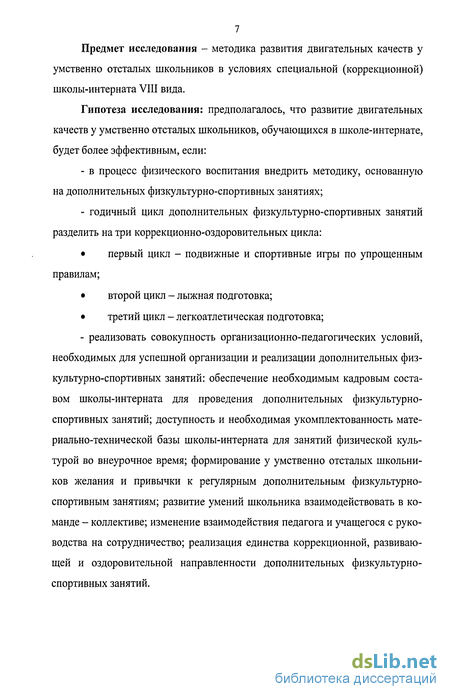 7

Предмет исследования – методика развития двигательных качеств у умственно отсталых школьников в условиях специальной (коррекционной) школы-интерната VIII вида.

Гипотеза исследования: предполагалось, что развитие двигательных качеств у умственно отсталых школьников, обучающихся в школе-интернате, будет более эффективным, если:

- в процесс физического воспитания внедрить методику, основанную на дополнительных физкультурно-спортивных занятиях;

- годичный цикл дополнительных физкультурно-спортивных занятий разделить на три коррекционно-оздоровительных цикла:

• первый цикл – подвижные и спортивные игры по упрощенным правилам;

• второй цикл – лыжная подготовка;

• третий цикл – легкоатлетическая подготовка;

- реализовать совокупность организационно-педагогических условий, необходимых для успешной организации и реализации дополнительных физкультурно-спортивных занятий: обеспечение необходимым кадровым составом школы-интерната для проведения дополнительных физкультурно-спортивных занятий; доступность и необходимая укомплектованность материально-технической базы школы-интерната для занятий физической культурой во внеурочное время; формирование у умственно отсталых школьников желания и привычки к регулярным дополнительным физкультурно-спортивным занятиям; развитие умений школьника взаимодействовать в команде – коллективе; изменение взаимодействия педагога и учащегося с руководства на сотрудничество; реализация единства коррекционной, развивающей и оздоровительной направленности дополнительных физкультурно-спортивных занятий.

dsLib.net
библиотека диссертаций